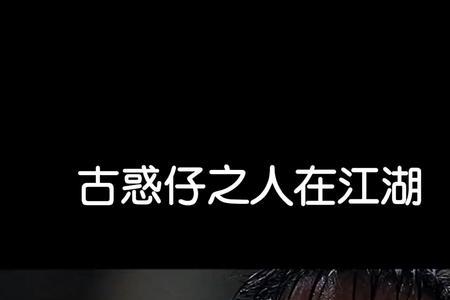 古惑仔之人在江湖